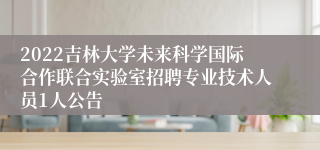 2022吉林大学未来科学国际合作联合实验室招聘专业技术人员1人公告